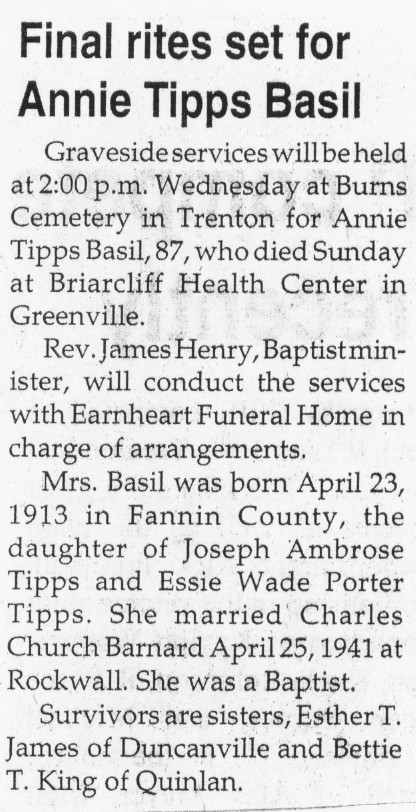 Final rites set for Annie Tipps Basil

Graveside services will be held at 2:00 p.m. Wednesday at Burns Cemetery in Trenton for Annie Tipps Basil, 87, who died Sunday at Briarcliff Health Center in Greenville.

Rev. James Henry, Baptist minister, will conduct the services with Earnheart Funeral Home in charge of arrangements.

Mrs. Basil was born April 23, 1913 in Fannin County, the daughter of Joseph Ambrose Tipps and Essie Wade Porter Tipps. She married Charles Church Barnard April 25, 1941 at Rockwall. She was a Baptist.

Survivors are sisters, Esther T. James of Duncanville and Bettie T. King of Quinlan.